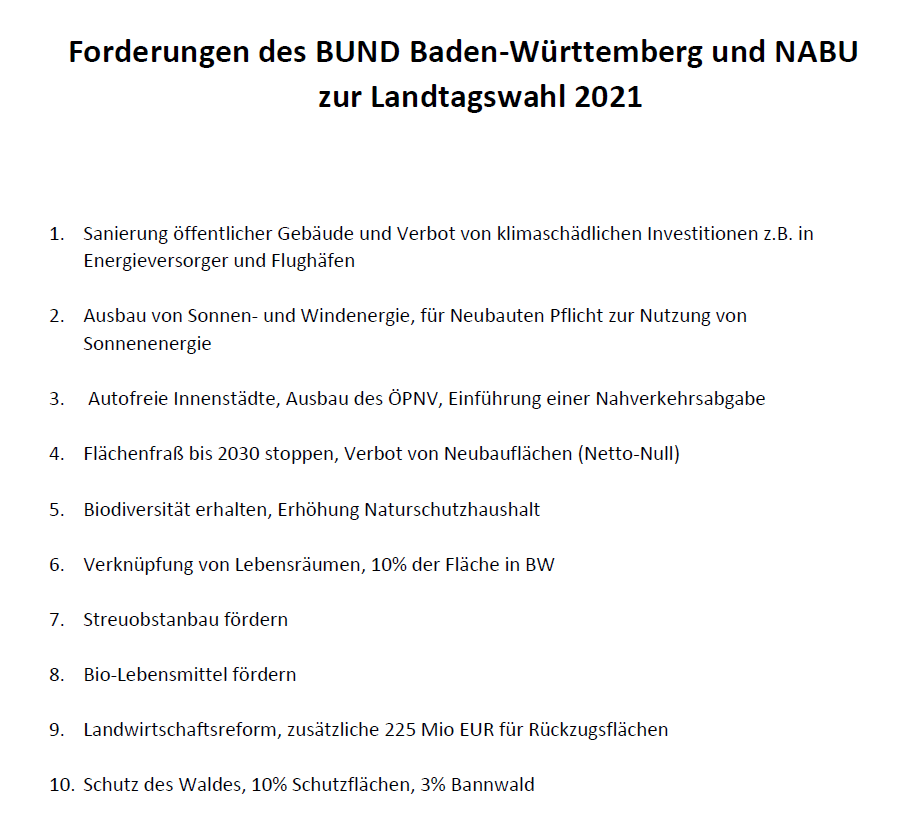 Forderungen des BUND Baden-Württemberg und NABU zur Landtagswahl 2021

1. Sanierung öffentlicher Gebäude und Verbot von klimaschädlichen Investitionen z.B. in Energieversorger und Flughäfen

2. Ausbau von Sonnen- und Windenergie, für Neubauten Pflicht zur Nutzung von Sonnenenergie

3. Autofreie Innenstädte, Ausbau des ÖPNV, Einführung einer Nahverkehrsabgabe

4. Flächenfraß bis 2030 stoppen, Verbot von Neubauflächen (Netto-Null)

5. Biodiversität erhalten, Erhöhung Naturschutzhaushalt

6. Verknüpfung von Lebensräumen, 10% der Fläche in BW

7. Streuobstanbau fördern

8. Bio-Lebensmittel fördern

9. Landwirtschaftsreform, zusätzliche 225 Mio EUR für Rückzugsflächen

10. Schutz des Waldes, 10% Schutzflächen, 3% Bannwald